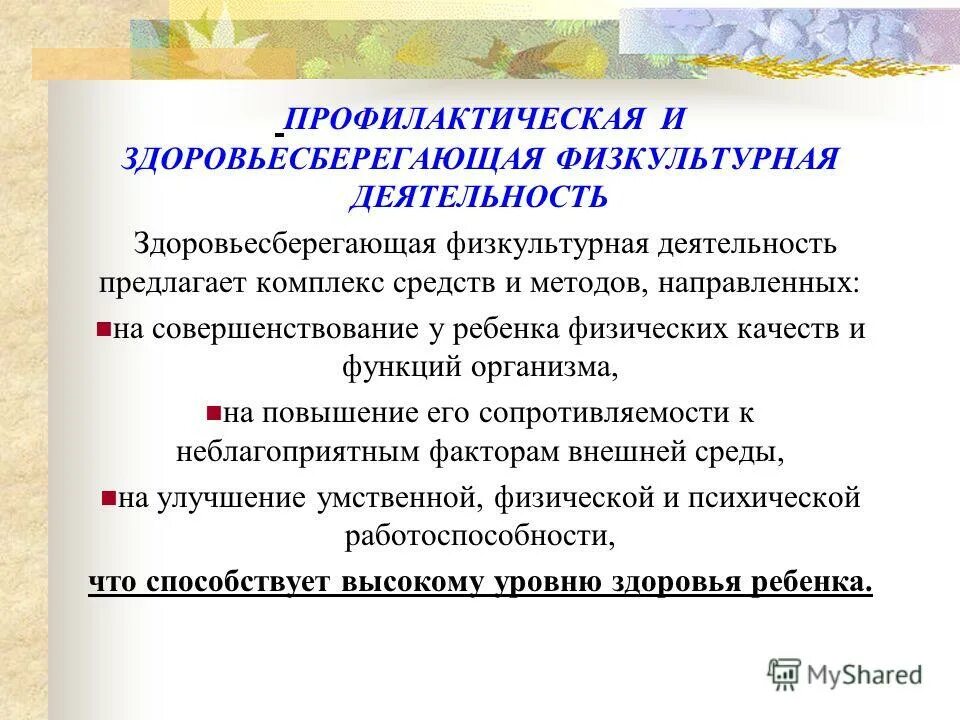 ПРОФИЛАКТИЧЕСКАЯ И ЗДОРОВЬЕСБЕРЕГАЮЩАЯ ФИЗКУЛЬТУРНАЯ ДЕЯТЕЛЬНОСТЬ

Здоровьесберегающая физкультурная деятельность предлагает комплекс средств и методов, направленных:

на совершенствование у ребенка физических качеств и функций организма,

на повышение его сопротивляемости к неблагоприятным факторам внешней среды,

на улучшение умственной, физической и психической работоспособности,

что способствует высокому уровню здоровья ребенка.

MyShared